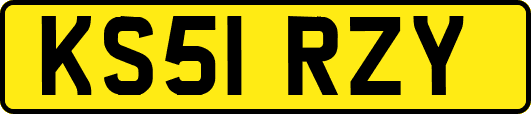 KS51 RZY